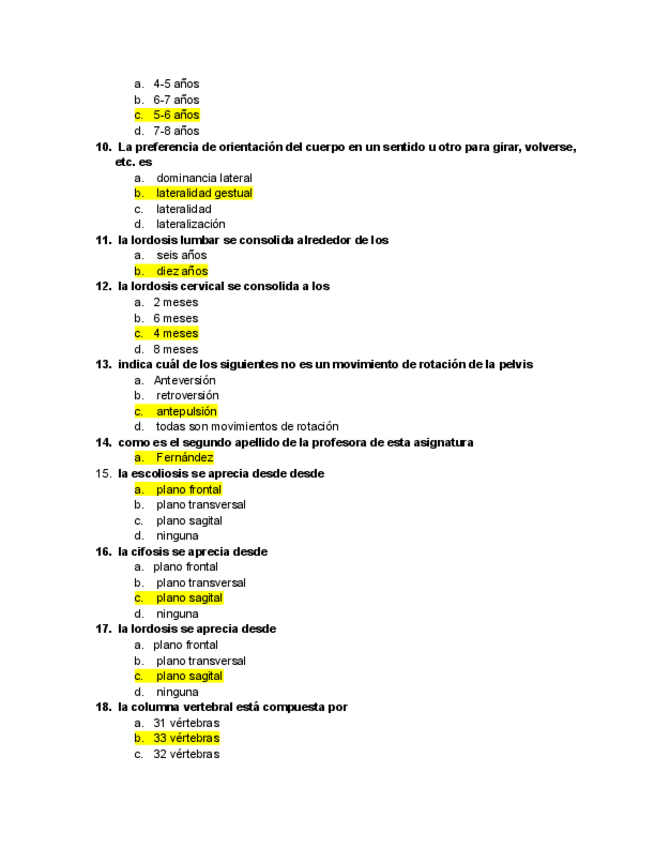 a. 4-5 años
b. 6-7 años
c. 5-6 años
d. 7-8 años

10. La preferencia de orientación del cuerpo en un sentido u otro para girar, volverse, etc. es
a. dominancia lateral
b. lateralidad gestual
c. lateralidad
d. lateralización

11. la lordosis lumbar se consolida alrededor de los
a. seis años
b. diez años

12. la lordosis cervical se consolida a los
a. 2 meses
b. 6 meses
c. 4 meses
d. 8 meses

13. indica cuál de los siguientes no es un movimiento de rotación de la pelvis
a. Anteversión
b. retroversión
c. antepulsión
d. todas son movimientos de rotación

14. como es el segundo apellido de la profesora de esta asignatura
a. Fernández

15. la escoliosis se aprecia desde desde
a. plano frontal
b. plano transversal
c. plano sagital
d. ninguna

16. la cifosis se aprecia desde
a. plano frontal
b. plano transversal
c. plano sagital
d. ninguna

17. la lordosis se aprecia desde
a. plano frontal
b. plano transversal
c. plano sagital
d. ninguna

18. la columna vertebral está compuesta por
a. 31 vértebras
b. 33 vértebras
c. 32 vértebras